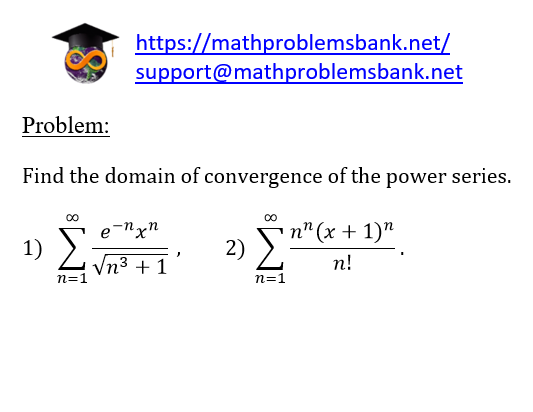 https://mathproblemsbank.net/
support@mathproblemsbank.net

Problem:

Find the domain of convergence of the power series.

1) $\sum_{n=1}^{\infty} \frac{e^{-n}x^n}{\sqrt{n^3+1}}$ , 2) $\sum_{n=1}^{\infty} \frac{n^n(x+1)^n}{n!}$ .